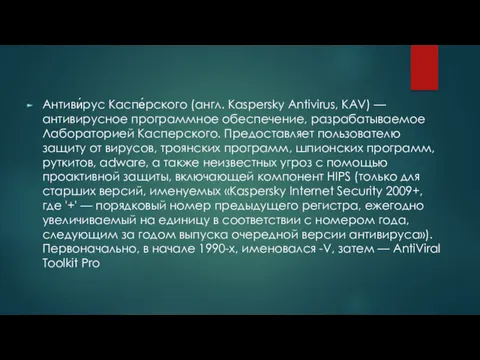 Антиви́рус Каспе́рского (англ. Kaspersky Antivirus, KAV) — антивирусное программное обеспечение, разрабатываемое Лабораторией Касперского. Предоставляет пользователю защиту от вирусов, троянских программ, шпионских программ, руткитов, adware, а также неизвестных угроз с помощью проактивной защиты, включающей компонент HIPS (только для старших версий, именуемых «Kaspersky Internet Security 2009+, где '+' — порядковый номер предыдущего регистра, ежегодно увеличиваемый на единицу в соответствии с номером года, следующим за годом выпуска очередной версии антивируса»). Первоначально, в начале 1990-х, именовался -V, затем — AntiViral Toolkit Pro